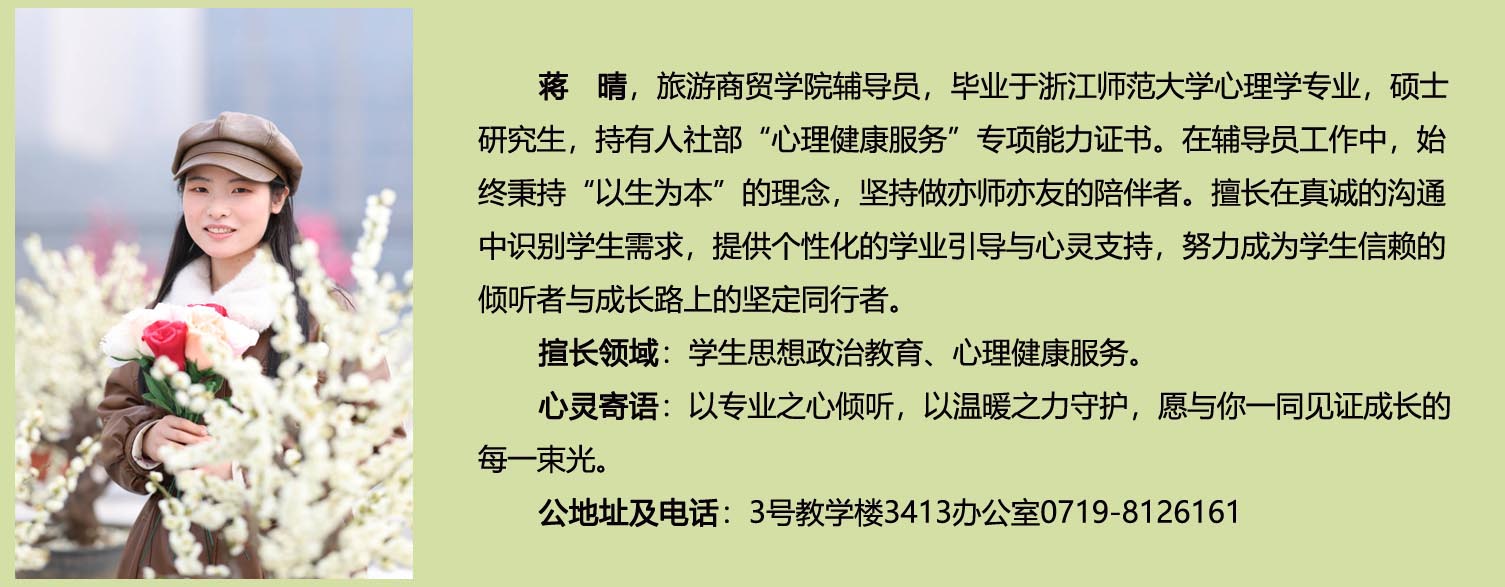 蒋　晴，旅游商贸学院辅导员，毕业于浙江师范大学心理学专业，硕士研究生，持有人社部“心理健康服务”专项能力证书。在辅导员工作中，始终秉持“以生为本”的理念，坚持做亦师亦友的陪伴者。擅长在真诚的沟通中识别学生需求，提供个性化的学业引导与心灵支持，努力成为学生信赖的倾听者与成长路上的坚定同行者。

擅长领域：学生思想政治教育、心理健康服务。

心灵寄语：以专业之心倾听，以温暖之力守护，愿与你一同见证成长的每一束光。

公地址及电话：3号教学楼3413办公室0719-8126161